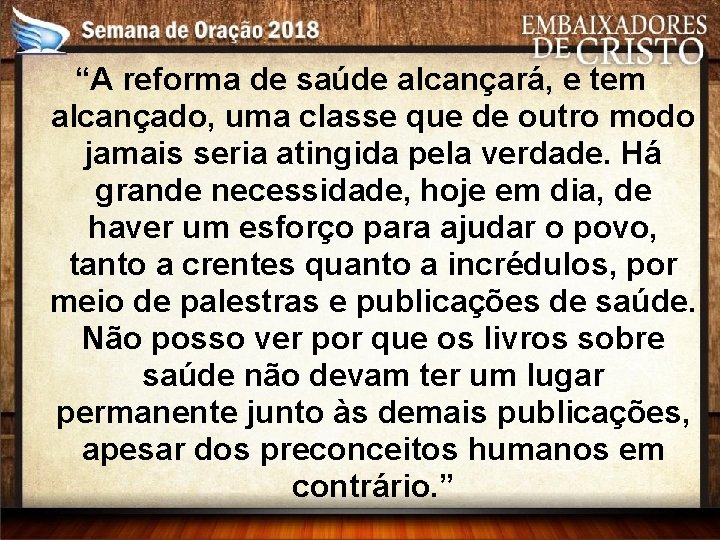 Semana de Oração 2018

EMBAIXADORES DE CRISTO

“A reforma de saúde alcançará, e tem alcançado, uma classe que de outro modo jamais seria atingida pela verdade. Há grande necessidade, hoje em dia, de haver um esforço para ajudar o povo, tanto a crentes quanto a incrédulos, por meio de palestras e publicações de saúde. Não posso ver por que os livros sobre saúde não devam ter um lugar permanente junto às demais publicações, apesar dos preconceitos humanos em contrário.”